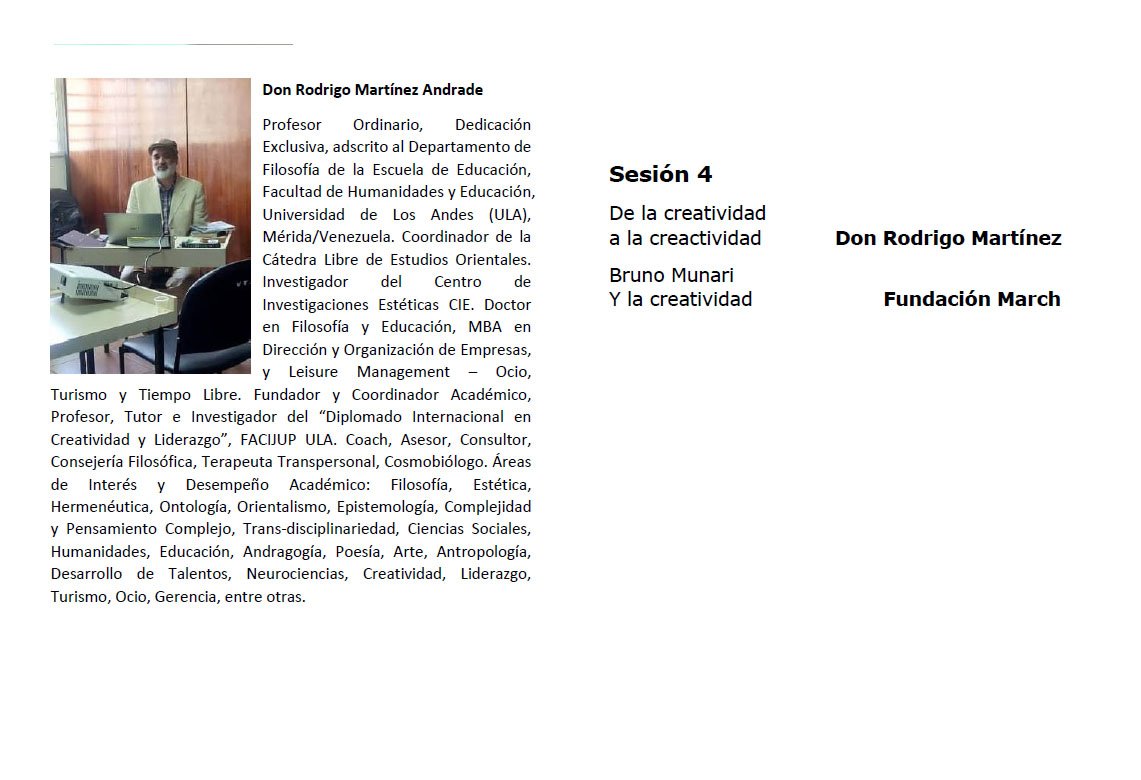 Don Rodrigo Martínez Andrade

Profesor Ordinario, Dedicación Exclusiva, adscrito al Departamento de Filosofía de la Escuela de Educación, Facultad de Humanidades y Educación, Universidad de Los Andes (ULA), Mérida/Venezuela. Coordinador de la Cátedra Libre de Estudios Orientales. Investigador del Centro de Investigaciones Estéticas CIE. Doctor en Filosofía y Educación, MBA en Dirección y Organización de Empresas, y Leisure Management – Ocio, Turismo y Tiempo Libre. Fundador y Coordinador Académico, Profesor, Tutor e Investigador del "Diplomado Internacional en Creatividad y Liderazgo", FACIJUP ULA. Coach, Asesor, Consultor, Consejería Filosófica, Terapeuta Transpersonal, Cosmobiólogo. Áreas de Interés y Desempeño Académico: Filosofía, Estética, Hermenéutica, Ontología, Orientalismo, Epistemología, Complejidad y Pensamiento Complejo, Trans-disciplinariedad, Ciencias Sociales, Humanidades, Educación, Andragogía, Poesía, Arte, Antropología, Desarrollo de Talentos, Neurociencias, Creatividad, Liderazgo, Turismo, Ocio, Gerencia, entre otras.

Sesión 4

De la creatividad
a la creactividad
Don Rodrigo Martínez

Bruno Munari
Y la creatividad
Fundación March